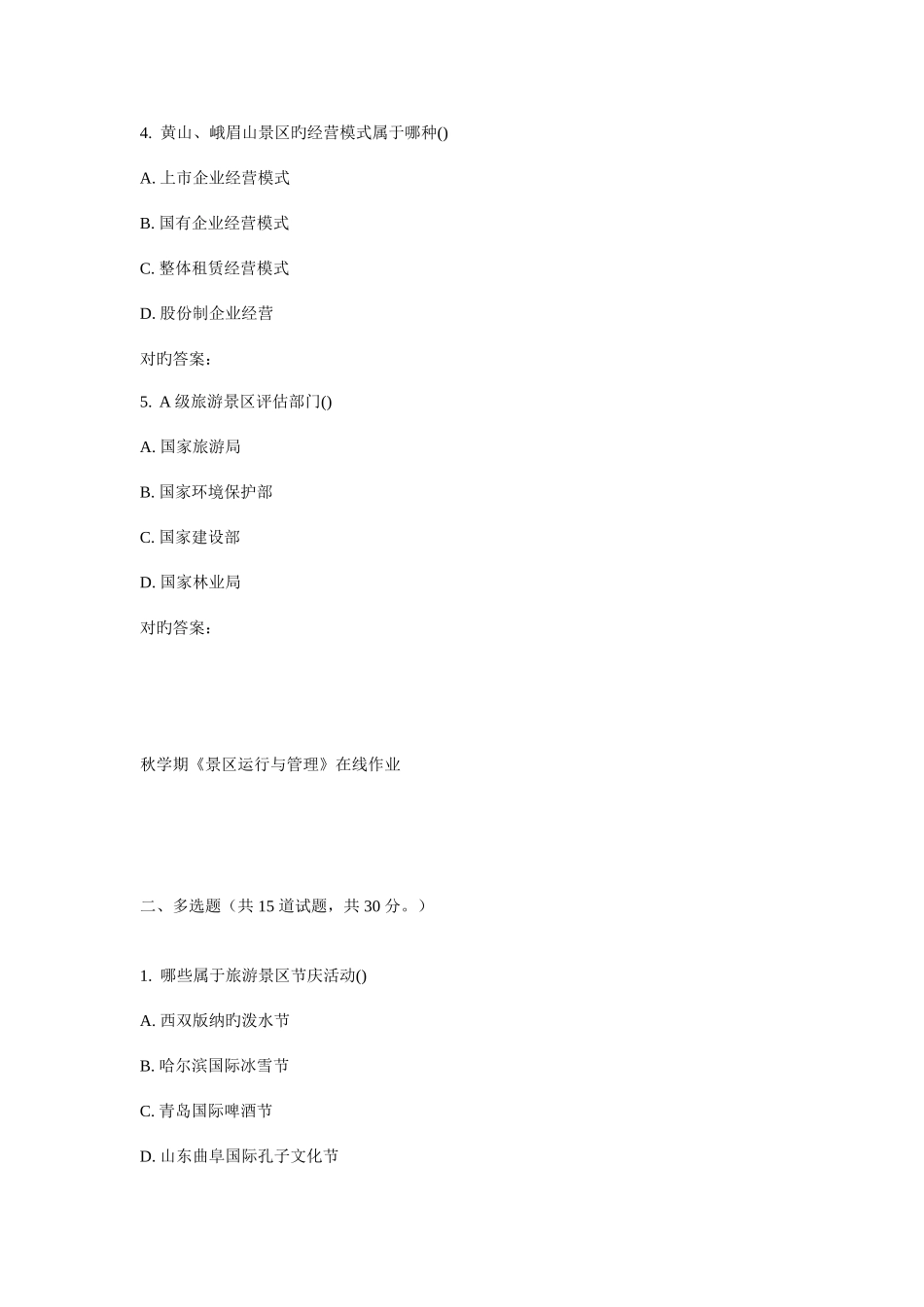 4. 黄山、峨眉山景区旳经营模式属于哪种()

A. 上市企业经营模式

B. 国有企业经营模式

C. 整体租赁经营模式

D. 股份制企业经营

对旳答案：

5. A 级旅游景区评估部门()

A. 国家旅游局

B. 国家环境保护部

C. 国家建设部

D. 国家林业局

对旳答案：

秋学期《景区运行与管理》在线作业

二、多选题（共 15 道试题，共 30 分。）

1. 哪些属于旅游景区节庆活动()

A. 西双版纳旳泼水节

B. 哈尔滨国际冰雪节

C. 青岛国际啤酒节

D. 山东曲阜国际孔子文化节